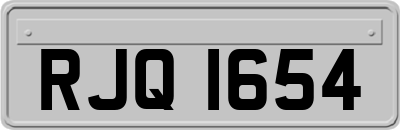 RJQ 1654